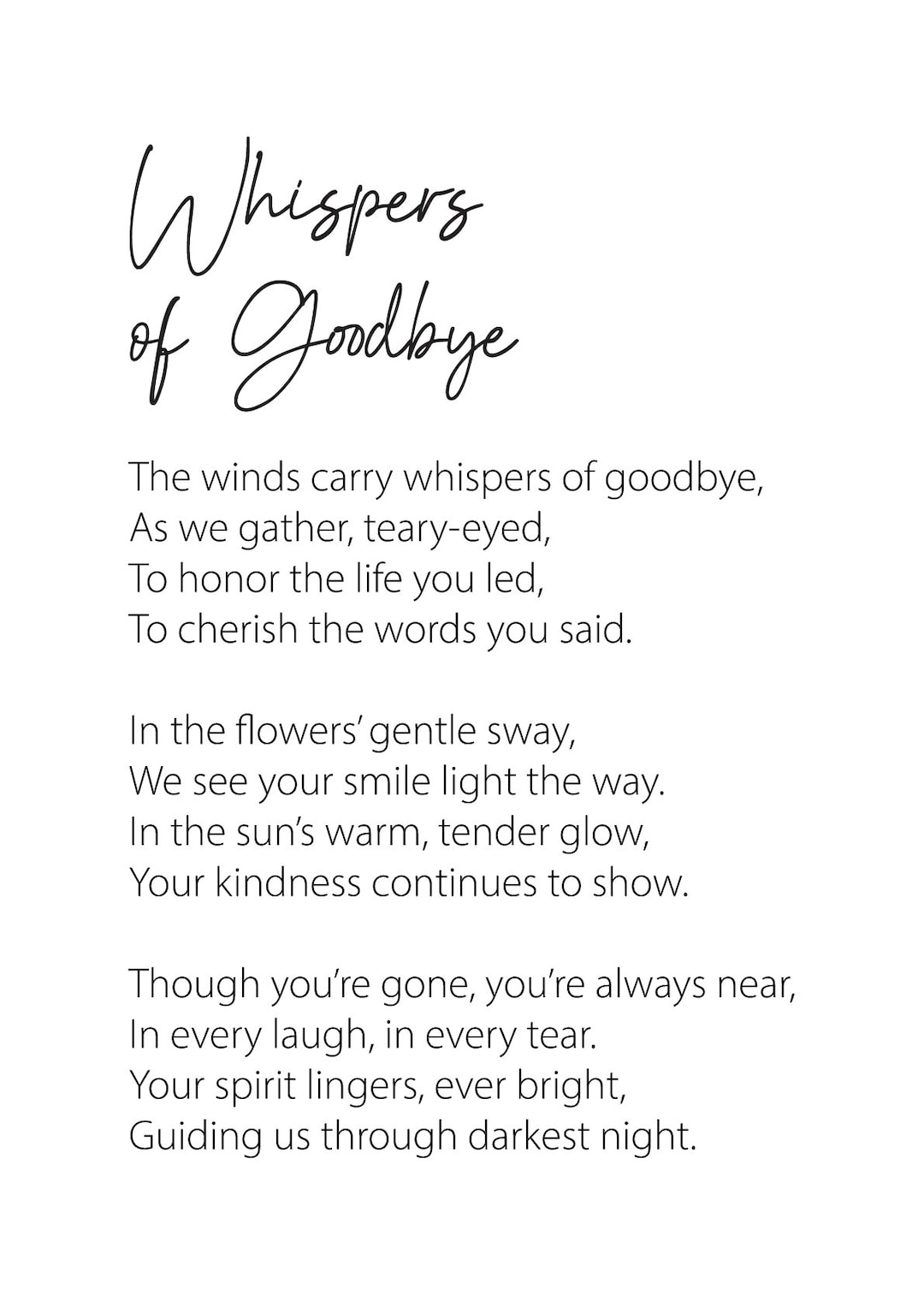 Whispers
of Goodbye

The winds carry whispers of goodbye,
As we gather, teary-eyed,
To honor the life you led,
To cherish the words you said.

In the flowers' gentle sway,
We see your smile light the way.
In the sun's warm, tender glow,
Your kindness continues to show.

Though you're gone, you're always near,
In every laugh, in every tear.
Your spirit lingers, ever bright,
Guiding us through darkest night.